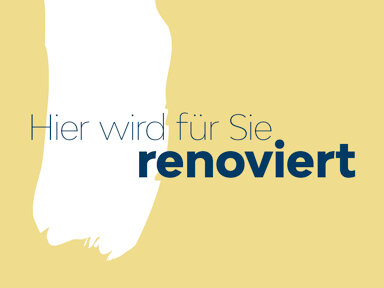 Hier wird für Sie
renoviert